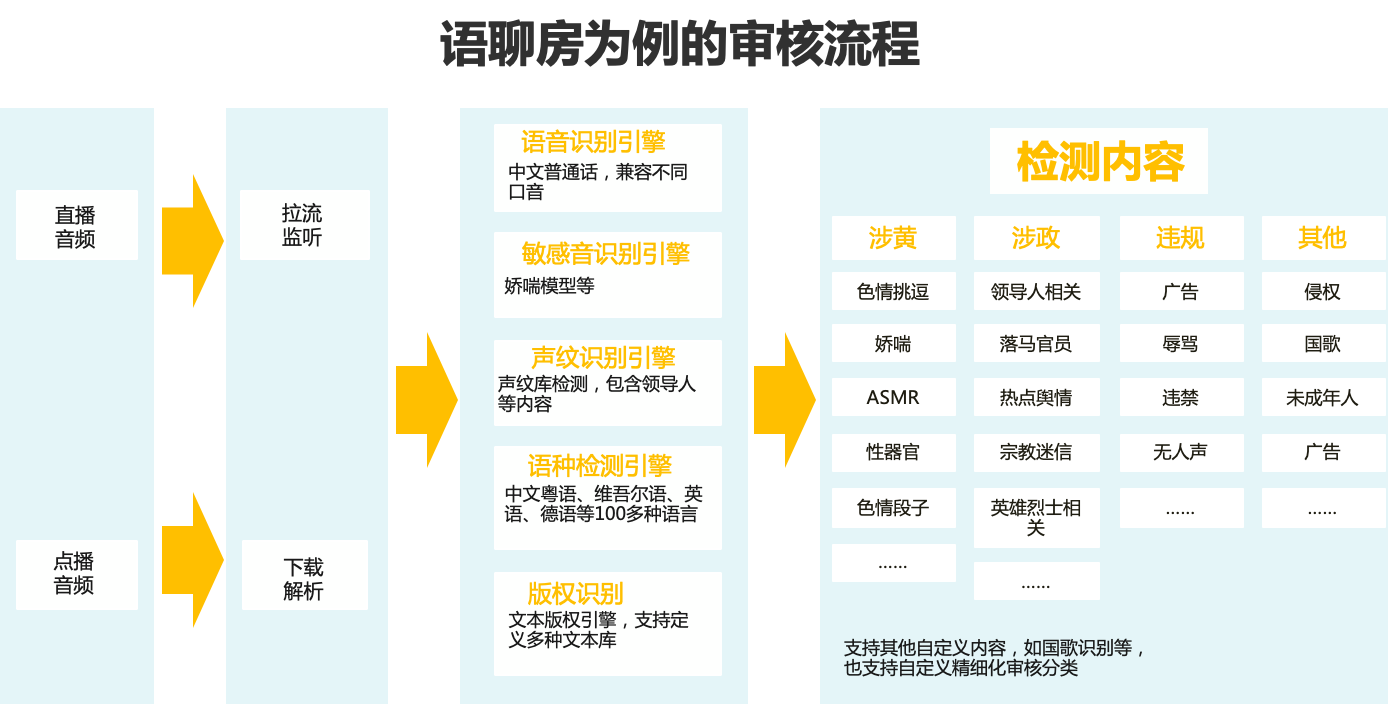 语聊房为例的审核流程

直播音频

点播音频

拉流监听

下载解析

语音识别引擎
中文普通话，兼容不同口音

敏感音识别引擎
娇喘模型等

声纹识别引擎
声纹库检测，包含领导人等内容

语种检测引擎
中文粤语、维吾尔语、英语、德语等100多种语言

版权识别
文本版权引擎，支持定义多种文本库

检测内容

| 涉黄 | 涉政 | 违规 | 其他 |
|---|---|---|---|
| 色情挑逗 | 领导人相关 | 广告 | 侵权 |
| 娇喘 | 落马官员 | 辱骂 | 国歌 |
| ASMR | 热点舆情 | 违禁 | 未成年人 |
| 性器官 | 宗教迷信 | 无人声 | 广告 |
| 色情段子 | 英雄烈士相关 | …… | …… |
| …… | …… | | |

支持其他自定义内容，如国歌识别等，也支持自定义精细化审核分类